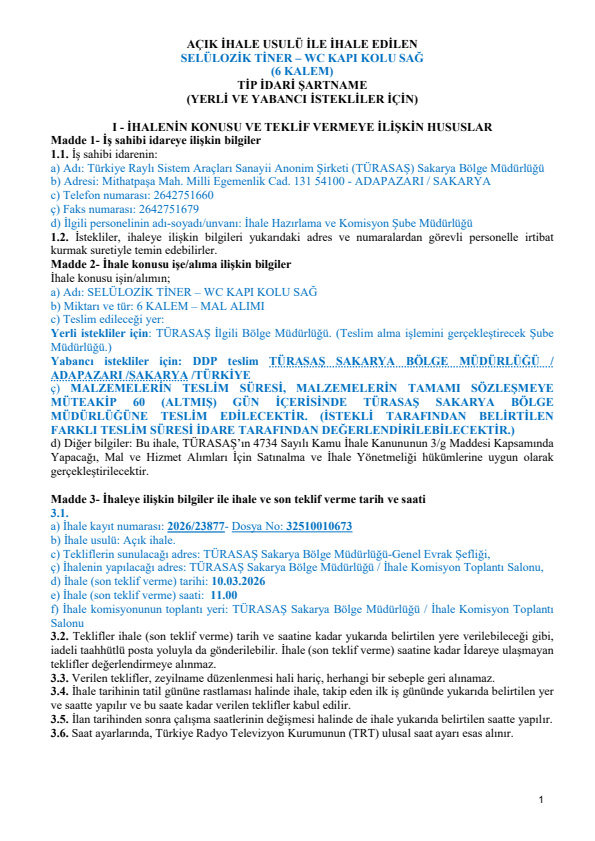 AÇIK İHALE USULÜ İLE İHALE EDİLEN
SELÜLOZİK TİNER – WC KAPI KOLU SAĞ
(6 KALEM)
TİP İDARİ ŞARTNAME
(YERLİ VE YABANCI İSTEKLİLER İÇİN)

I - İHALENİN KONUSU VE TEKLİF VERMEYE İLİŞKİN HUSUSLAR
Madde 1- İş sahibi idareye ilişkin bilgiler
1.1. İş sahibi idarenin:
a) Adı: Türkiye Raylı Sistem Araçları Sanayii Anonim Şirketi (TÜRASAŞ) Sakarya Bölge Müdürlüğü
b) Adresi: Mithatpaşa Mah. Milli Egemenlik Cad. 131 54100 - ADAPAZARI / SAKARYA
c) Telefon numarası: 2642751660
ç) Faks numarası: 2642751679
d) İlgili personelinin adı-soyadı/unvanı: İhale Hazırlama ve Komisyon Şube Müdürlüğü
1.2. İstekliler, ihaleye ilişkin bilgileri yukarıdaki adres ve numaralardan görevli personelle irtibat kurmak suretiyle temin edebilirler.
Madde 2- İhale konusu işe/alıma ilişkin bilgiler
İhale konusu işin/alımın;
a) Adı: SELÜLOZİK TİNER – WC KAPI KOLU SAĞ
b) Miktarı ve tür: 6 KALEM – MAL ALIMI
c) Teslim edileceği yer:
Yerli istekliler için: TÜRASAŞ İlgili Bölge Müdürlüğü. (Teslim alma işlemini gerçekleştirecek Şube Müdürlüğü.)
Yabancı istekliler için: DDP teslim TÜRASAŞ SAKARYA BÖLGE MÜDÜRLÜĞÜ / ADAPAZARI /SAKARYA /TÜRKİYE
ç) MALZEMELERİN TESLİM SÜRESİ, MALZEMELERİN TAMAMI SÖZLEŞMEYE MÜTEAKİP 60 (ALTMIŞ) GÜN İÇERİSİNDE TÜRASAŞ SAKARYA BÖLGE MÜDÜRLÜĞÜNE TESLİM EDİLECEKTİR. (İSTEKLİ TARAFINDAN BELİRTİLEN FARKLI TESLİM SÜRESİ İDARE TARAFINDAN DEĞERLENDİRİLEBİLECEKTİR.)
d) Diğer bilgiler: Bu ihale, TÜRASAŞ'ın 4734 Sayılı Kamu İhale Kanununun 3/g Maddesi Kapsamında Yapacağı, Mal ve Hizmet Alımları İçin Satınalma ve İhale Yönetmeliği hükümlerine uygun olarak gerçekleştirilecektir.

Madde 3- İhaleye ilişkin bilgiler ile ihale ve son teklif verme tarih ve saati
3.1.
a) İhale kayıt numarası: 2026/23877- Dosya No: 32510010673
b) İhale usulü: Açık ihale.
c) Tekliflerin sunulacağı adres: TÜRASAŞ Sakarya Bölge Müdürlüğü-Genel Evrak Şefliği,
ç) İhalenin yapılacağı adres: TÜRASAŞ Sakarya Bölge Müdürlüğü / İhale Komisyon Toplantı Salonu,
d) İhale (son teklif verme) tarihi: 10.03.2026
e) İhale (son teklif verme) saati: 11.00
f) İhale komisyonunun toplantı yeri: TÜRASAŞ Sakarya Bölge Müdürlüğü / İhale Komisyon Toplantı Salonu
3.2. Teklifler ihale (son teklif verme) tarih ve saatine kadar yukarıda belirtilen yere verilebileceği gibi, iadeli taahhütlü posta yoluyla da gönderilebilir. İhale (son teklif verme) saatine kadar İdareye ulaşmayan teklifler değerlendirmeye alınmaz.
3.3. Verilen teklifler, zeyilname düzenlenmesi hali hariç, herhangi bir sebeple geri alınamaz.
3.4. İhale tarihinin tatil gününe rastlaması halinde ihale, takip eden ilk iş gününde yukarıda belirtilen yer ve saatte yapılır ve bu saate kadar verilen teklifler kabul edilir.
3.5. İlan tarihinden sonra çalışma saatlerinin değişmesi halinde de ihale yukarıda belirtilen saatte yapılır.
3.6. Saat ayarlarında, Türkiye Radyo Televizyon Kurumunun (TRT) ulusal saat ayarı esas alınır.

1